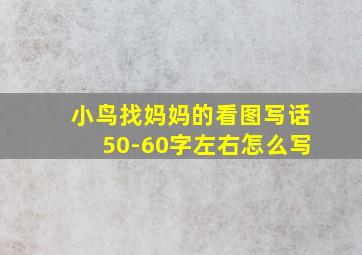 小鸟找妈妈的看图写话
50-60字左右怎么写